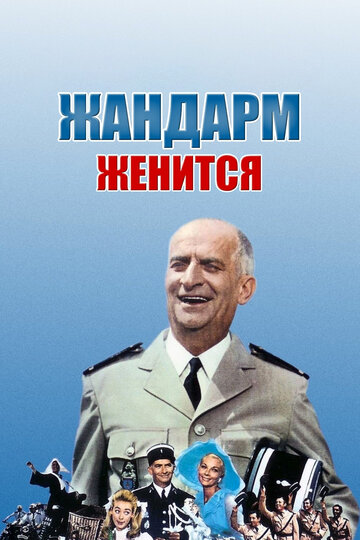 ЖАНДАРМ
ЖЕНИТСЯ